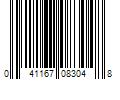 0 41167 08304 8